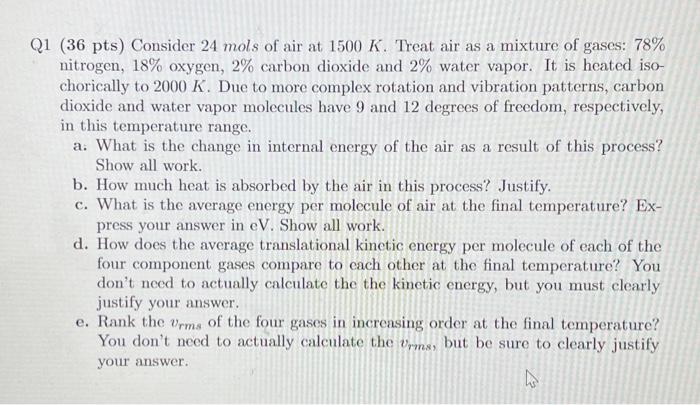 Q1 (36 pts) Consider 24 $mols$ of air at 1500 $K$. Treat air as a mixture of gases: 78% nitrogen, 18% oxygen, 2% carbon dioxide and 2% water vapor. It is heated isochorically to 2000 $K$. Due to more complex rotation and vibration patterns, carbon dioxide and water vapor molecules have 9 and 12 degrees of freedom, respectively, in this temperature range.

a. What is the change in internal energy of the air as a result of this process? Show all work.

b. How much heat is absorbed by the air in this process? Justify.

c. What is the average energy per molecule of air at the final temperature? Express your answer in eV. Show all work.

d. How does the average translational kinetic energy per molecule of each of the four component gases compare to each other at the final temperature? You don't need to actually calculate the the kinetic energy, but you must clearly justify your answer.

e. Rank the $v_{rms}$ of the four gases in increasing order at the final temperature? You don't need to actually calculate the $v_{rms}$, but be sure to clearly justify your answer.